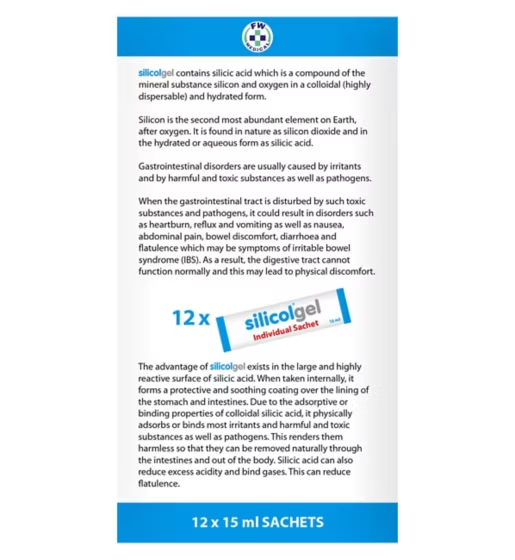 FW MEDICAL

silicolgel contains silicic acid which is a compound of the mineral substance silicon and oxygen in a colloidal (highly dispersable) and hydrated form.

Silicon is the second most abundant element on Earth, after oxygen. It is found in nature as silicon dioxide and in the hydrated or aqueous form as silicic acid.

Gastrointestinal disorders are usually caused by irritants and by harmful and toxic substances as well as pathogens.

When the gastrointestinal tract is disturbed by such toxic substances and pathogens, it could result in disorders such as heartburn, reflux and vomiting as well as nausea, abdominal pain, bowel discomfort, diarrhoea and flatulence which may be symptoms of irritable bowel syndrome (IBS). As a result, the digestive tract cannot function normally and this may lead to physical discomfort.

12 x silicolgel Individual Sachet 15 ml

The advantage of silicolgel exists in the large and highly reactive surface of silicic acid. When taken internally, it forms a protective and soothing coating over the lining of the stomach and intestines. Due to the adsorptive or binding properties of colloidal silicic acid, it physically adsorbs or binds most irritants and harmful and toxic substances as well as pathogens. This renders them harmless so that they can be removed naturally through the intestines and out of the body. Silicic acid can also reduce excess acidity and bind gases. This can reduce flatulence.

12 x 15 ml SACHETS